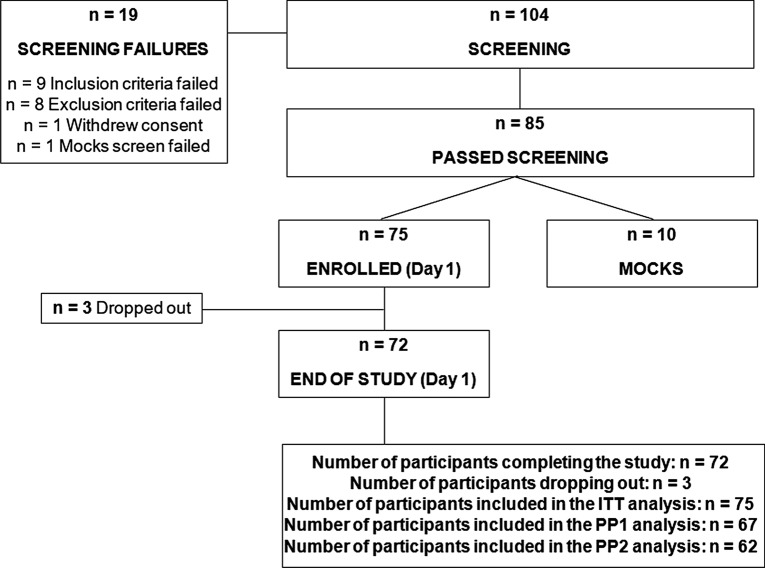 n = 19

SCREENING FAILURES

n = 9 Inclusion criteria failed
n = 8 Exclusion criteria failed
n = 1 Withdrew consent
n = 1 Mocks screen failed

n = 104

SCREENING

n = 85

PASSED SCREENING

n = 75

ENROLLED (Day 1)

n = 10

MOCKS

n = 3 Dropped out

n = 72

END OF STUDY (Day 1)

Number of participants completing the study: n = 72
Number of participants dropping out: n = 3
Number of participants included in the ITT analysis: n = 75
Number of participants included in the PP1 analysis: n = 67
Number of participants included in the PP2 analysis: n = 62